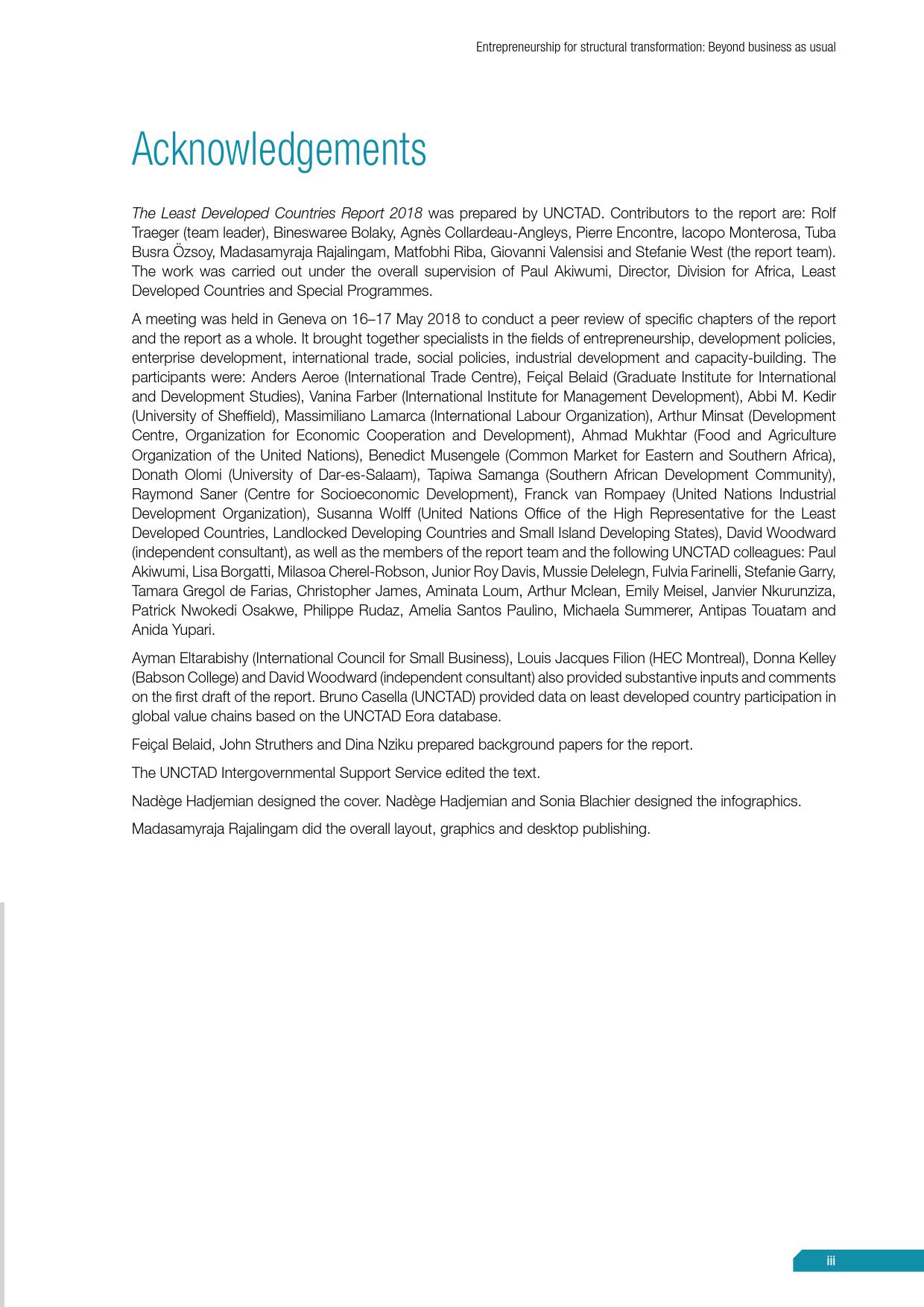 Entrepreneurship for structural transformation: Beyond business as usual

Acknowledgements

The Least Developed Countries Report 2018 was prepared by UNCTAD. Contributors to the report are: Rolf Traeger (team leader), Bineswaree Bolaky, Agnès Collardeau-Angleys, Pierre Encontre, Iacopo Monterosa, Tuba Busra Özsoy, Madasamyraja Rajalingam, Matfobhi Riba, Giovanni Valensisi and Stefanie West (the report team). The work was carried out under the overall supervision of Paul Akiwumi, Director, Division for Africa, Least Developed Countries and Special Programmes.

A meeting was held in Geneva on 16–17 May 2018 to conduct a peer review of specific chapters of the report and the report as a whole. It brought together specialists in the fields of entrepreneurship, development policies, enterprise development, international trade, social policies, industrial development and capacity-building. The participants were: Anders Aeroe (International Trade Centre), Feiçal Belaid (Graduate Institute for International and Development Studies), Vanina Farber (International Institute for Management Development), Abbi M. Kedir (University of Sheffield), Massimiliano Lamarca (International Labour Organization), Arthur Minsat (Development Centre, Organization for Economic Cooperation and Development), Ahmad Mukhtar (Food and Agriculture Organization of the United Nations), Benedict Musengele (Common Market for Eastern and Southern Africa), Donath Olomi (University of Dar-es-Salaam), Tapiwa Samanga (Southern African Development Community), Raymond Saner (Centre for Socioeconomic Development), Franck van Rompaey (United Nations Industrial Development Organization), Susanna Wolff (United Nations Office of the High Representative for the Least Developed Countries, Landlocked Developing Countries and Small Island Developing States), David Woodward (independent consultant), as well as the members of the report team and the following UNCTAD colleagues: Paul Akiwumi, Lisa Borgatti, Milasoa Cherel-Robson, Junior Roy Davis, Mussie Delelegn, Fulvia Farinelli, Stefanie Garry, Tamara Gregol de Farias, Christopher James, Aminata Loum, Arthur Mclean, Emily Meisel, Janvier Nkurunziza, Patrick Nwokedi Osakwe, Philippe Rudaz, Amelia Santos Paulino, Michaela Summerer, Antipas Touatam and Anida Yupari.

Ayman Eltarabishy (International Council for Small Business), Louis Jacques Filion (HEC Montreal), Donna Kelley (Babson College) and David Woodward (independent consultant) also provided substantive inputs and comments on the first draft of the report. Bruno Casella (UNCTAD) provided data on least developed country participation in global value chains based on the UNCTAD Eora database.

Feiçal Belaid, John Struthers and Dina Nziku prepared background papers for the report.

The UNCTAD Intergovernmental Support Service edited the text.

Nadège Hadjemian designed the cover. Nadège Hadjemian and Sonia Blachier designed the infographics.

Madasamyraja Rajalingam did the overall layout, graphics and desktop publishing.

iii